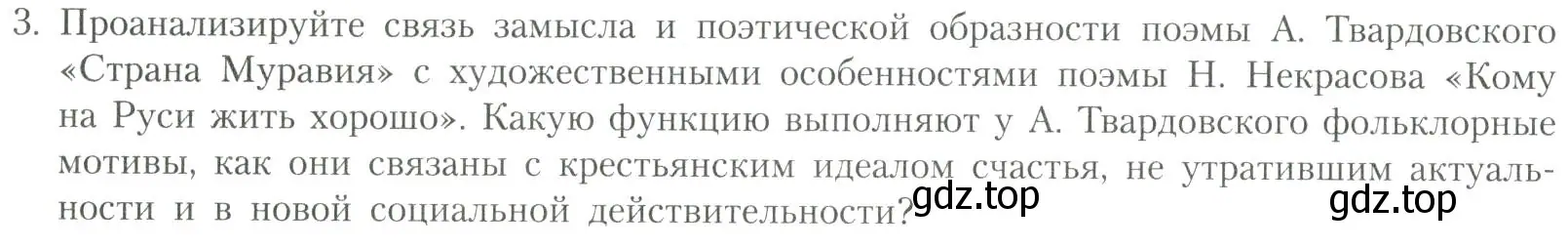 3. Проанализируйте связь замысла и поэтической образности поэмы А. Твардовского «Страна Муравия» с художественными особенностями поэмы Н. Некрасова «Кому на Руси жить хорошо». Какую функцию выполняют у А. Твардовского фольклорные мотивы, как они связаны с крестьянским идеалом счастья, не утратившим актуальности и в новой социальной действительности?

gdz.top

gdz.top